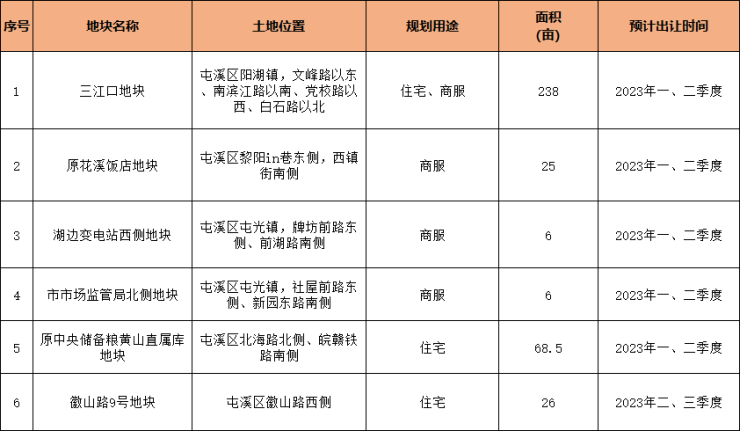 | 序号 | 地块名称 | 土地位置 | 规划用途 | 面积（亩） | 预计出让时间 |
|---|---|---|---|---|---|
| 1 | 三江口地块 | 屯溪区阳湖镇，文峰路以东、南滨江路以南、党校路以西、白石路以北 | 住宅、商服 | 238 | 2023年一、二季度 |
| 2 | 原花溪饭店地块 | 屯溪区黎阳in巷东侧，西镇街南侧 | 商服 | 25 | 2023年一、二季度 |
| 3 | 湖边变电站西侧地块 | 屯溪区屯光镇，牌坊前路东侧、前湖路南侧 | 商服 | 6 | 2023年一、二季度 |
| 4 | 市市场监管局北侧地块 | 屯溪区屯光镇，社屋前路东侧、新园东路南侧 | 商服 | 6 | 2023年一、二季度 |
| 5 | 原中央储备粮黄山直属库地块 | 屯溪区北海路北侧、皖赣铁路南侧 | 住宅 | 68.5 | 2023年一、二季度 |
| 6 | 徽山路9号地块 | 屯溪区徽山路西侧 | 住宅 | 26 | 2023年二、三季度 |